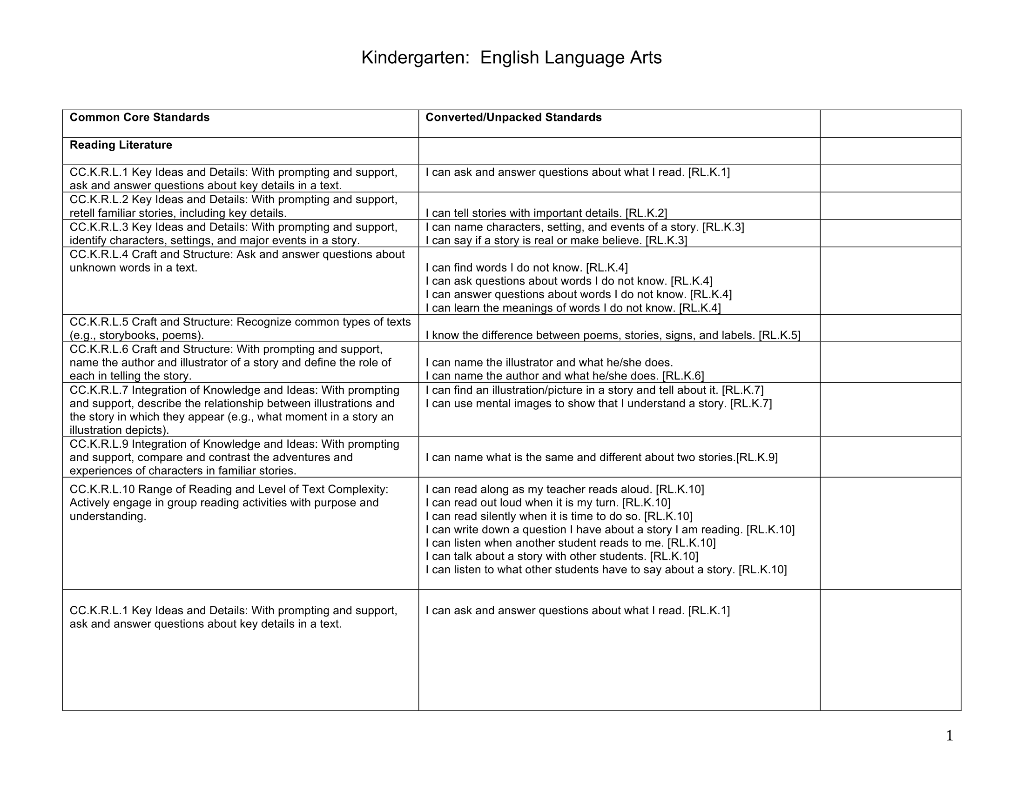 Kindergarten: English Language Arts

| Common Core Standards | Converted/Unpacked Standards | |
|---|---|---|
| Reading Literature | | |
| CC.K.R.L.1 Key Ideas and Details: With prompting and support, ask and answer questions about key details in a text. | I can ask and answer questions about what I read. [RL.K.1] | |
| CC.K.R.L.2 Key Ideas and Details: With prompting and support, retell familiar stories, including key details. | I can tell stories with important details. [RL.K.2] | |
| CC.K.R.L.3 Key Ideas and Details: With prompting and support, identify characters, settings, and major events in a story. | I can name characters, setting, and events of a story. [RL.K.3] I can say if a story is real or make believe. [RL.K.3] | |
| CC.K.R.L.4 Craft and Structure: Ask and answer questions about unknown words in a text. | I can find words I do not know. [RL.K.4] I can ask questions about words I do not know. [RL.K.4] I can answer questions about words I do not know. [RL.K.4] I can learn the meanings of words I do not know. [RL.K.4] | |
| CC.K.R.L.5 Craft and Structure: Recognize common types of texts (e.g., storybooks, poems). | I know the difference between poems, stories, signs, and labels. [RL.K.5] | |
| CC.K.R.L.6 Craft and Structure: With prompting and support, name the author and illustrator of a story and define the role of each in telling the story. | I can name the illustrator and what he/she does. I can name the author and what he/she does. [RL.K.6] | |
| CC.K.R.L.7 Integration of Knowledge and Ideas: With prompting and support, describe the relationship between illustrations and the story in which they appear (e.g., what moment in a story an illustration depicts). | I can find an illustration/picture in a story and tell about it. [RL.K.7] I can use mental images to show that I understand a story. [RL.K.7] | |
| CC.K.R.L.9 Integration of Knowledge and Ideas: With prompting and support, compare and contrast the adventures and experiences of characters in familiar stories. | I can name what is the same and different about two stories.[RL.K.9] | |
| CC.K.R.L.10 Range of Reading and Level of Text Complexity: Actively engage in group reading activities with purpose and understanding. | I can read along as my teacher reads aloud. [RL.K.10] I can read out loud when it is my turn. [RL.K.10] I can read silently when it is time to do so. [RL.K.10] I can write down a question I have about a story I am reading. [RL.K.10] I can listen when another student reads to me. [RL.K.10] I can talk about a story with other students. [RL.K.10] I can listen to what other students have to say about a story. [RL.K.10] | |
| CC.K.R.L.1 Key Ideas and Details: With prompting and support, ask and answer questions about key details in a text. | I can ask and answer questions about what I read. [RL.K.1] | |

1